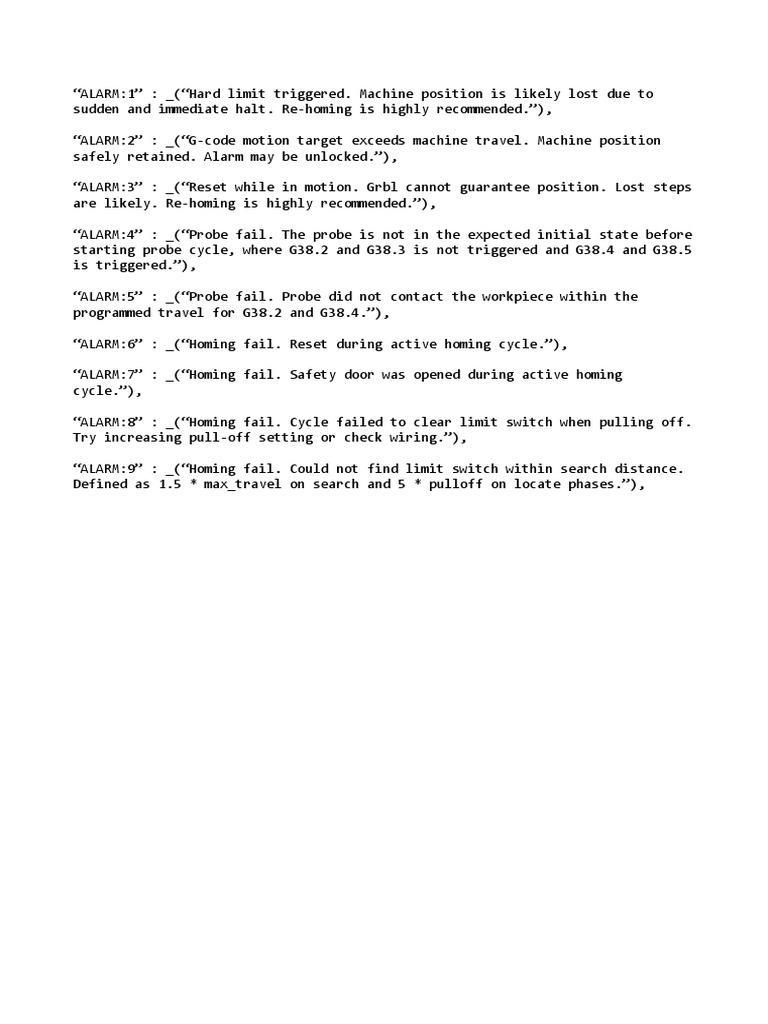 “ALARM:1” : _(“Hard limit triggered. Machine position is likely lost due to sudden and immediate halt. Re-homing is highly recommended.”),

“ALARM:2” : _(“G-code motion target exceeds machine travel. Machine position safely retained. Alarm may be unlocked.”),

“ALARM:3” : _(“Reset while in motion. Grbl cannot guarantee position. Lost steps are likely. Re-homing is highly recommended.”),

“ALARM:4” : _(“Probe fail. The probe is not in the expected initial state before starting probe cycle, where G38.2 and G38.3 is not triggered and G38.4 and G38.5 is triggered.”),

“ALARM:5” : _(“Probe fail. Probe did not contact the workpiece within the programmed travel for G38.2 and G38.4.”),

“ALARM:6” : _(“Homing fail. Reset during active homing cycle.”),

“ALARM:7” : _(“Homing fail. Safety door was opened during active homing cycle.”),

“ALARM:8” : _(“Homing fail. Cycle failed to clear limit switch when pulling off. Try increasing pull-off setting or check wiring.”),

“ALARM:9” : _(“Homing fail. Could not find limit switch within search distance. Defined as 1.5 * max_travel on search and 5 * pulloff on locate phases.”),